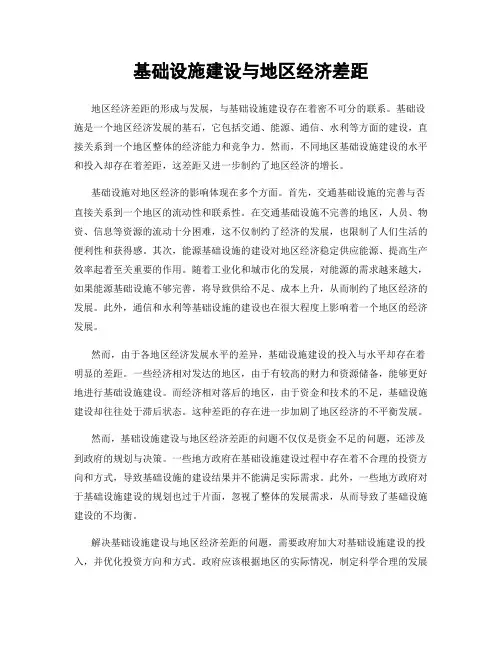 基础设施建设与地区经济差距

地区经济差距的形成与发展，与基础设施建设存在着密不可分的联系。基础设施是一个地区经济发展的基石，它包括交通、能源、通信、水利等方面的建设，直接关系到一个地区整体的经济能力和竞争力。然而，不同地区基础设施建设的水平和投入却存在着差距，这差距又进一步制约了地区经济的增长。

基础设施对地区经济的影响体现在多个方面。首先，交通基础设施的完善与否直接关系到一个地区的流动性和联系性。在交通基础设施不完善的地区，人员、物资、信息等资源的流动十分困难，这不仅制约了经济的发展，也限制了人们生活的便利性和获得感。其次，能源基础设施的建设对地区经济稳定供应能源、提高生产效率起着至关重要的作用。随着工业化和城市化的发展，对能源的需求越来越大，如果能源基础设施不够完善，将导致供给不足、成本上升，从而制约了地区经济的发展。此外，通信和水利等基础设施的建设也在很大程度上影响着一个地区的经济发展。

然而，由于各地区经济发展水平的差异，基础设施建设的投入与水平却存在着明显的差距。一些经济相对发达的地区，由于有较高的财力和资源储备，能够更好地进行基础设施建设。而经济相对落后的地区，由于资金和技术的不足，基础设施建设却往往处于滞后状态。这种差距的存在进一步加剧了地区经济的不平衡发展。

然而，基础设施建设与地区经济差距的问题不仅仅是资金不足的问题，还涉及到政府的规划与决策。一些地方政府在基础设施建设过程中存在着不合理的投资方向和方式，导致基础设施的建设结果并不能满足实际需求。此外，一些地方政府对于基础设施建设的规划也过于片面，忽视了整体的发展需求，从而导致了基础设施建设的不均衡。

解决基础设施建设与地区经济差距的问题，需要政府加大对基础设施建设的投入，并优化投资方向和方式。政府应该根据地区的实际情况，制定科学合理的发展